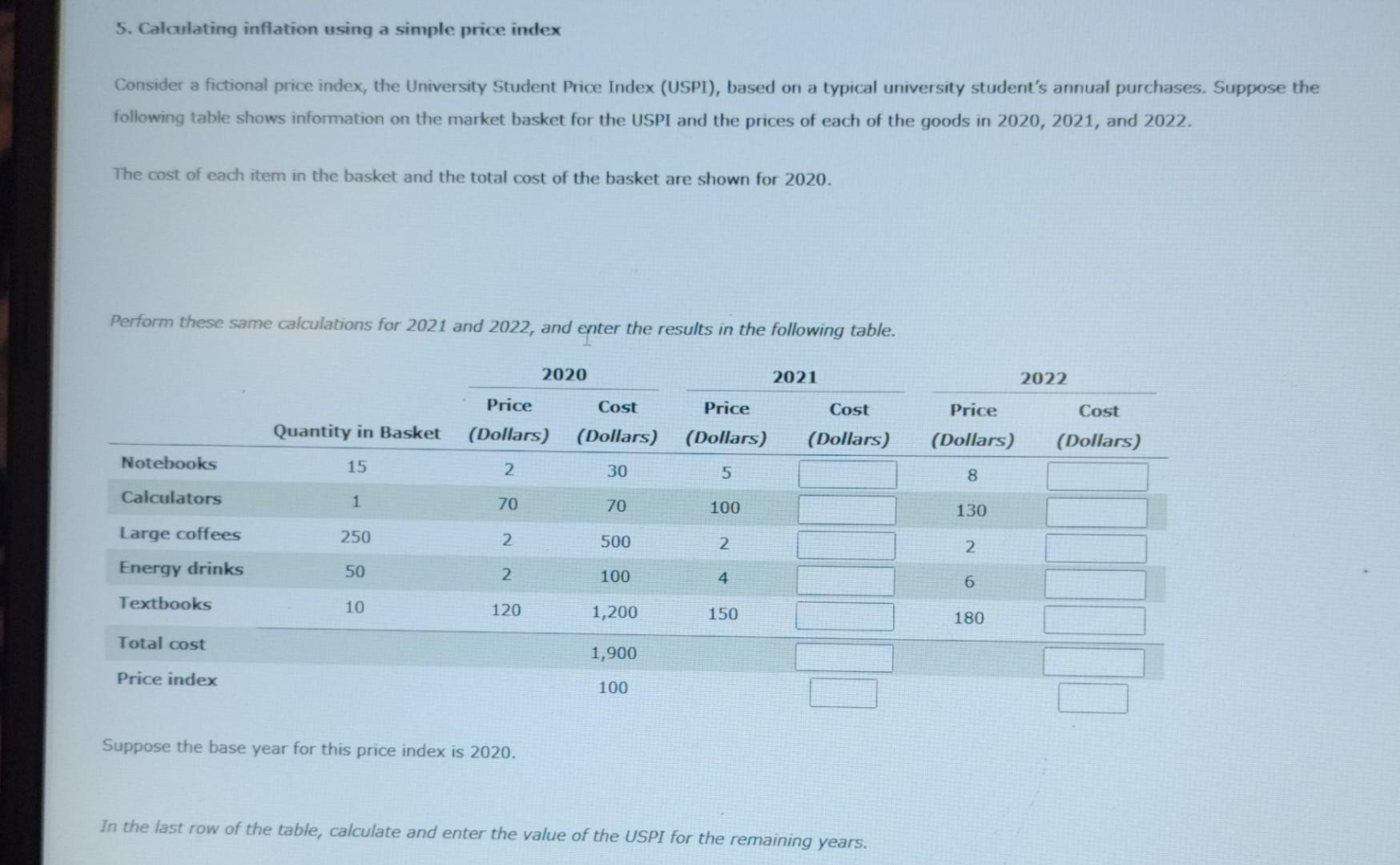 5. Calculating inflation using a simple price index

Consider a fictional price index, the University Student Price Index (USPI), based on a typical university student's annual purchases. Suppose the following table shows information on the market basket for the USPI and the prices of each of the goods in 2020, 2021, and 2022.

The cost of each item in the basket and the total cost of the basket are shown for 2020.

Perform these same calculations for 2021 and 2022, and enter the results in the following table.

| | Quantity in Basket | 2020 Price (Dollars) | 2020 Cost (Dollars) | 2021 Price (Dollars) | 2021 Cost (Dollars) | 2022 Price (Dollars) | 2022 Cost (Dollars) |
|---|---|---|---|---|---|---|---|
| Notebooks | 15 | 2 | 30 | 5 | | 8 | |
| Calculators | 1 | 70 | 70 | 100 | | 130 | |
| Large coffees | 250 | 2 | 500 | 2 | | 2 | |
| Energy drinks | 50 | 2 | 100 | 4 | | 6 | |
| Textbooks | 10 | 120 | 1,200 | 150 | | 180 | |
| Total cost | | | 1,900 | | | | |
| Price index | | | 100 | | | | |

Suppose the base year for this price index is 2020.

In the last row of the table, calculate and enter the value of the USPI for the remaining years.